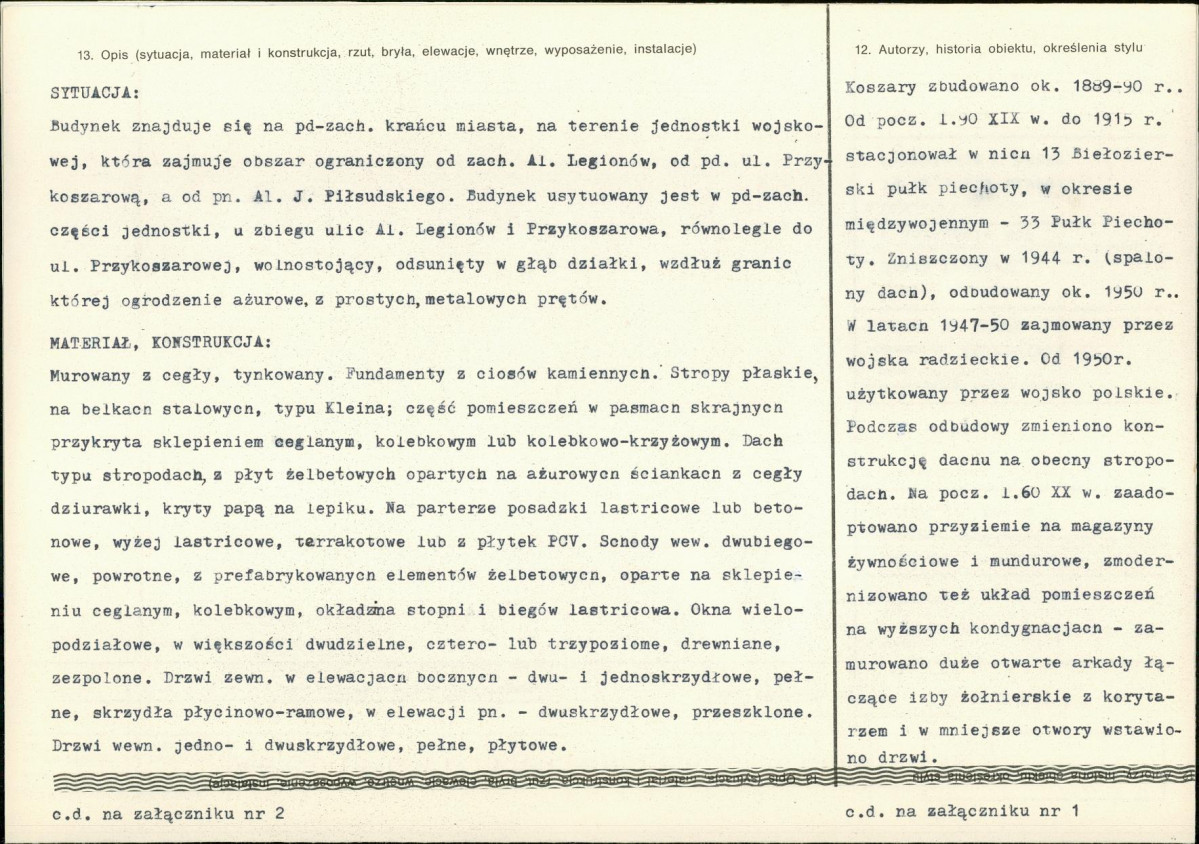 13. Opis (sytuacja, materiał i konstrukcja, rzut, bryła, elewacje, wnętrze, wyposażenie, instalacje)

SYTUACJA:

Budynek znajduje się na pd-zach. krańcu miasta, na terenie jednostki wojskowej, która zajmuje obszar ograniczony od zach. Al. Legionów, od pd. ul. Przykoszarową, a od pn. Al. J. Piłsudskiego. Budynek usytuowany jest w pd-zach. części jednostki, u zbiegu ulic Al. Legionów i Przykoszarowa, równolegle do ul. Przykoszarowej, wolnostojący, odsunięty w głąb działki, wzdłuż granic której ogrodzenie ażurowe, z prostych, metalowych prętów.

MATERIAŁ, KONSTRUKCJA:

Murowany z cegły, tynkowany. Fundamenty z ciosów kamiennych. Stropy płaskie, na belkach stalowych, typu Kleina; część pomieszczeń w pasmach skrajnych przykryta sklepieniem ceglanym, kolebkowym lub kolebkowo-krzyżowym. Dach typu stropodach, z płyt żelbetowych opartych na ażurowych ściankach z cegły dziurawki, kryty papą na lepiku. Na parterze posadzki lastricowe lub betonowe, wyżej lastricowe, terrakotowe lub z płytek PCV. Schody wew. dwubiegowe, powrotne, z prefabrykowanych elementów żelbetowych, oparte na sklepieniu ceglanym, kolebkowym, okładzina stopni i biegów lastricowa. Okna wielopodziałowe, w większości dwudzielne, cztero- lub trzypoziome, drewniane, zespolone. Drzwi zewn. w elewacjach bocznych - dwu- i jednoskrzydłowe, pełne, skrzydła płycinowo-ramowe, w elewacji pn. - dwuskrzydłowe, przeszklone. Drzwi wewn. jedno- i dwuskrzydłowe, pełne, płytowe.

c.d. na załączniku nr 2

12. Autorzy, historia obiektu, określenia stylu

Koszary zbudowano ok. 1889-90 r.. Od pocz. l.90 XIX w. do 1915 r. stacjonował w nich 13 Biełozierski pułk piechoty, w okresie międzywojennym - 33 Pułk Piechoty. Zniszczony w 1944 r. (spalony dach), odbudowany ok. 1950 r.. W latach 1947-50 zajmowany przez wojska radzieckie. Od 1950r. użytkowany przez wojsko polskie. Podczas odbudowy zmieniono konstrukcję dachu na obecny stropodach. Na pocz. l.60 XX w. zaadoptowano przyziemie na magazyny żywnościowe i mundurowe, zmodernizowano też układ pomieszczeń na wyższych kondygnacjach - zamurowano duże otwarte arkady łączące izby żołnierskie z korytarzem i w mniejsze otwory wstawiono drzwi.

c.d. na załączniku nr 1